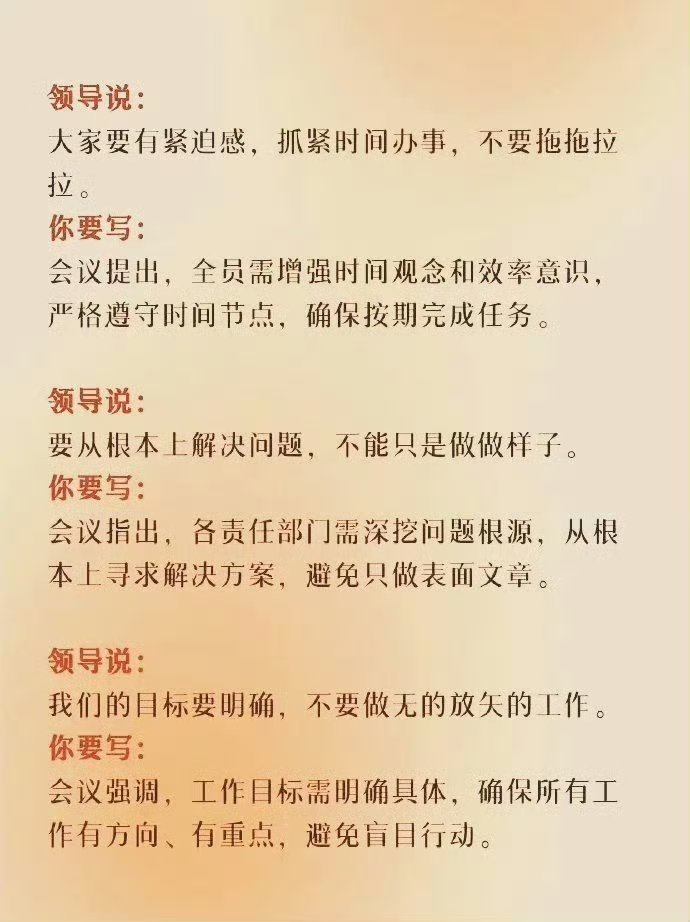 领导说：
大家要有紧迫感，抓紧时间办事，不要拖拖拉拉。
你要写：
会议提出，全员需增强时间观念和效率意识，严格遵守时间节点，确保按期完成任务。

领导说：
要从根本上解决问题，不能只是做做样子。
你要写：
会议指出，各责任部门需深挖问题根源，从根本上寻求解决方案，避免只做表面文章。

领导说：
我们的目标要明确，不要做无的放矢的工作。
你要写：
会议强调，工作目标需明确具体，确保所有工作有方向、有重点，避免盲目行动。